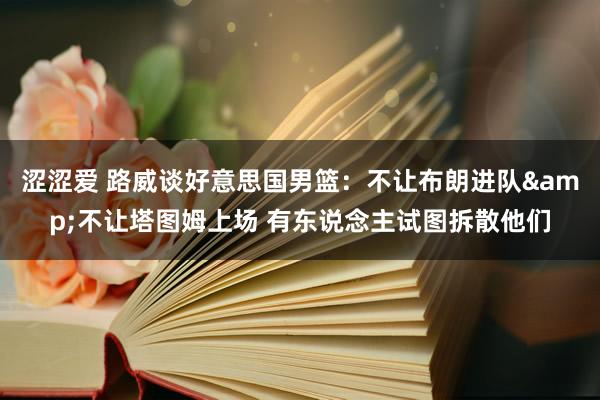 涩涩爱 路威谈好意思国男篮：不让布朗进队&amp;不让塔图姆上场 有东说念主试图拆散他们